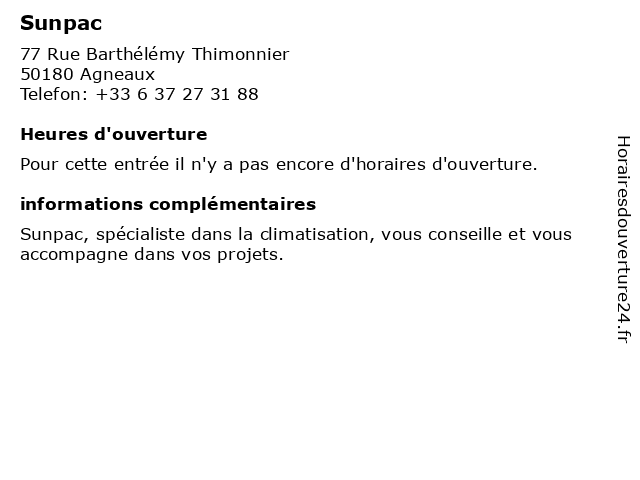 Sunpac

77 Rue Barthélémy Thimonnier
50180 Agneaux
Telefon: +33 6 37 27 31 88

Heures d'ouverture

Pour cette entrée il n'y a pas encore d'horaires d'ouverture.

informations complémentaires

Sunpac, spécialiste dans la climatisation, vous conseille et vous accompagne dans vos projets.

Horairesdouverture24.fr